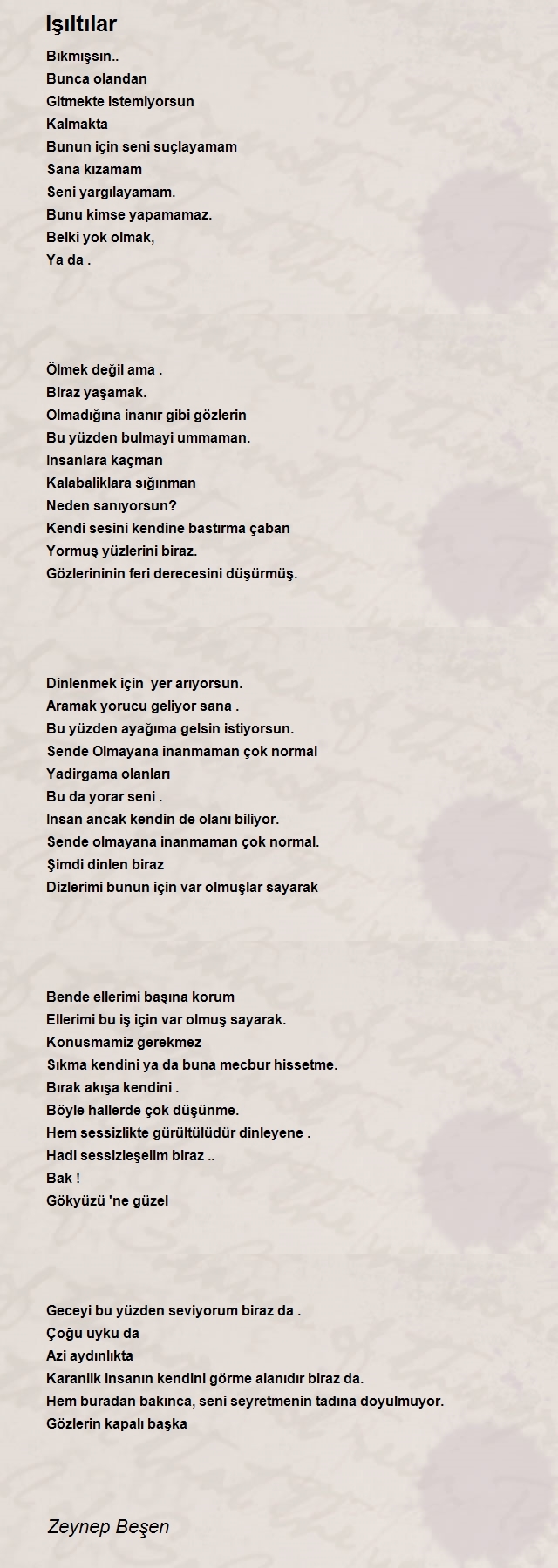 Işıltılar

Bıkmışsın..
Bunca olandan
Gitmekte istemiyorsun
Kalmakta
Bunun için seni suçlayamam
Sana kızamam
Seni yargılayamam.
Bunu kimse yapamamaz.
Belki yok olmak,
Ya da .

Ölmek değil ama .
Biraz yaşamak.
Olmadığına inanır gibi gözlerin
Bu yüzden bulmayi ummaman.
Insanlara kaçman
Kalabaliklara sığınman
Neden sanıyorsun?
Kendi sesini kendine bastırma çaban
Yormuş yüzlerini biraz.
Gözlerininin feri derecesini düşürmüş.

Dinlenmek için yer arıyorsun.
Aramak yorucu geliyor sana .
Bu yüzden ayağıma gelsin istiyorsun.
Sende Olmayana inanmaman çok normal
Yadirgama olanları
Bu da yorar seni .
Insan ancak kendin de olanı biliyor.
Sende olmayana inanmaman çok normal.
Şimdi dinlen biraz
Dizlerimi bunun için var olmuşlar sayarak

Bende ellerimi başına korum
Ellerimi bu iş için var olmuş sayarak.
Konusmamiz gerekmez
Sıkma kendini ya da buna mecbur hissetme.
Bırak akışa kendini .
Böyle hallerde çok düşünme.
Hem sessizlikte gürültülüdür dinleyene .
Hadi sessizleşelim biraz ..
Bak !
Gökyüzü 'ne güzel

Geceyi bu yüzden seviyorum biraz da .
Çoğu uyku da
Azi aydınlıkta
Karanlik insanın kendini görme alanıdır biraz da.
Hem buradan bakınca, seni seyretmenin tadına doyulmuyor.
Gözlerin kapalı başka

Zeynep Beşen